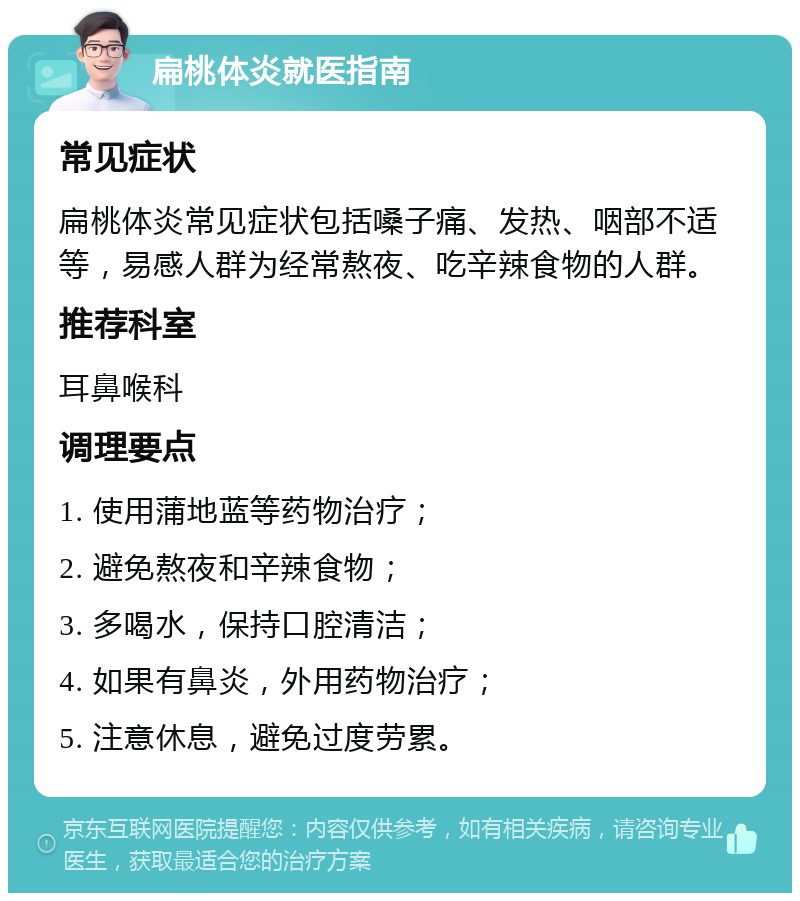 扁桃体炎就医指南

常见症状

扁桃体炎常见症状包括嗓子痛、发热、咽部不适等，易感人群为经常熬夜、吃辛辣食物的人群。

推荐科室

耳鼻喉科

调理要点

1. 使用蒲地蓝等药物治疗；

2. 避免熬夜和辛辣食物；

3. 多喝水，保持口腔清洁；

4. 如果有鼻炎，外用药物治疗；

5. 注意休息，避免过度劳累。

京东互联网医院提醒您：内容仅供参考，如有相关疾病，请咨询专业医生，获取最适合您的治疗方案